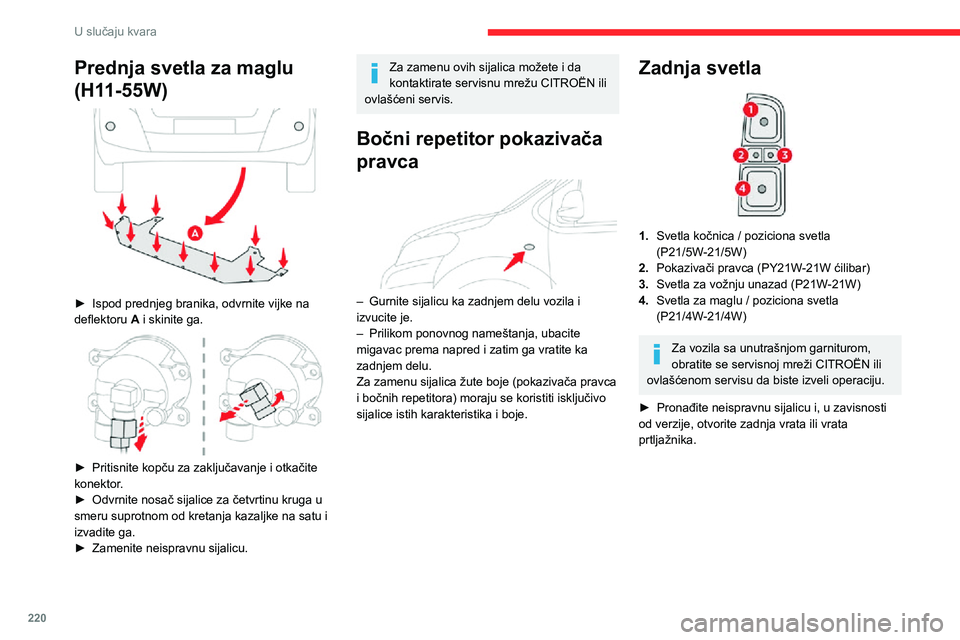 U slučaju kvara

Prednja svetla za maglu (H11-55W)

A

► Ispod prednjeg branika, odvrnite vijke na deflektoru A i skinite ga.

► Pritisnite kopču za zaključavanje i otkačite konektor.
► Odvrnite nosač sijalice za četvrtinu kruga u smeru suprotnom od kretanja kazaljke na satu i izvadite ga.
► Zamenite neispravnu sijalicu.

Za zamenu ovih sijalica možete i da kontaktirate servisnu mrežu CITROËN ili ovlašćeni servis.

Bočni repetitor pokazivača pravca

– Gurnite sijalicu ka zadnjem delu vozila i izvucite je.
– Prilikom ponovnog nameštanja, ubacite migavac prema napred i zatim ga vratite ka zadnjem delu.
Za zamenu sijalica žute boje (pokazivača pravca i bočnih repetitora) moraju se koristiti isključivo sijalice istih karakteristika i boje.

Zadnja svetla

1
2
3
4

1. Svetla kočnica / poziciona svetla (P21/5W-21/5W)
2. Pokazivači pravca (PY21W-21W ćilibar)
3. Svetla za vožnju unazad (P21W-21W)
4. Svetla za maglu / poziciona svetla (P21/4W-21/4W)

Za vozila sa unutrašnjom garniturom, obratite se servisnoj mreži CITROËN ili ovlašćenom servisu da biste izveli operaciju.

► Pronađite neispravnu sijalicu i, u zavisnosti od verzije, otvorite zadnja vrata ili vrata prtljažnika.

220

carmanualsonline.info